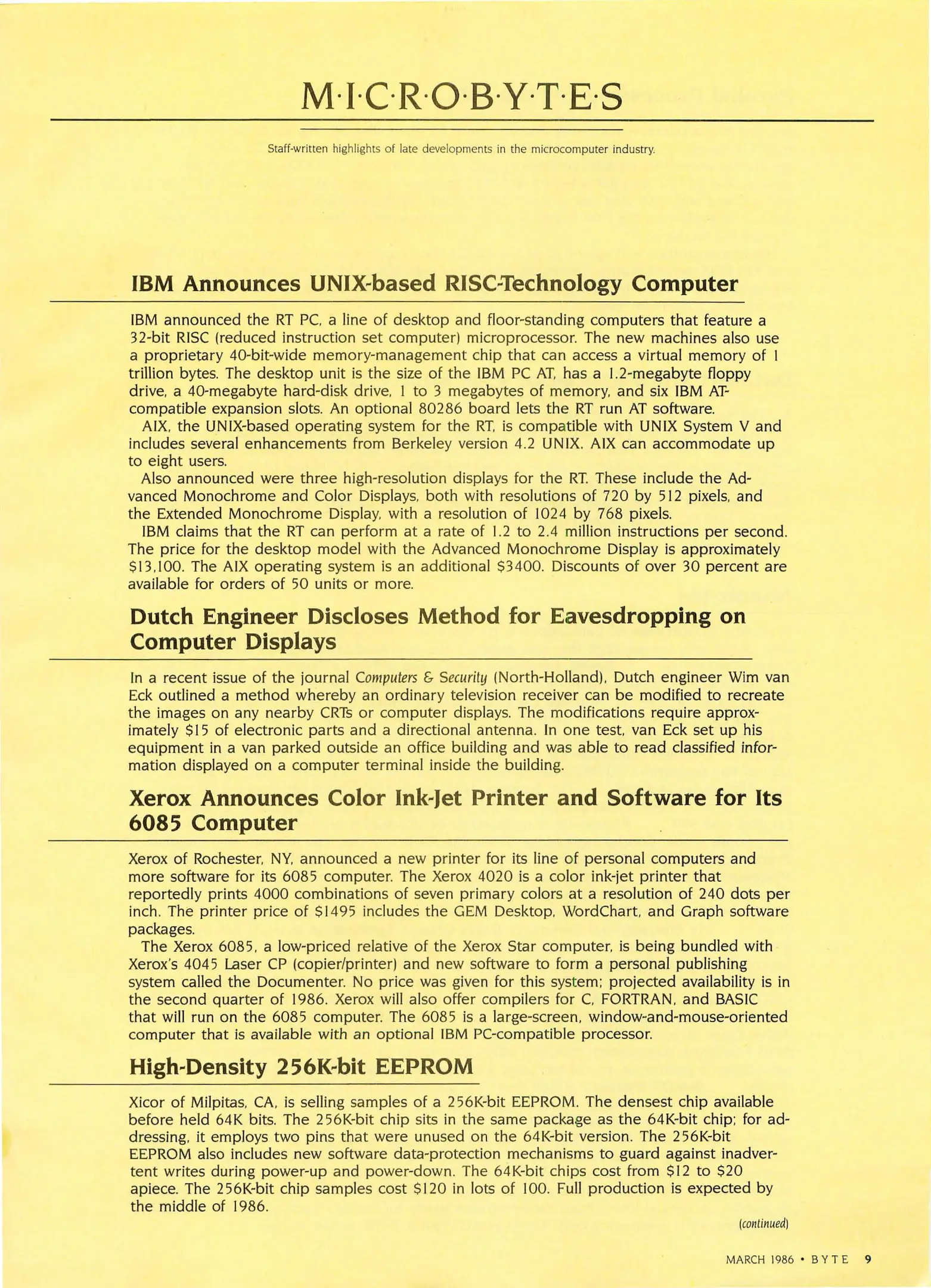 M·I·C·R·O·B·Y·T·E·S

Staff-written highlights of late developments in the microcomputer industry.

IBM Announces UNIX-based RISC-Technology Computer

IBM announced the RT PC, a line of desktop and floor-standing computers that feature a 32-bit RISC (reduced instruction set computer) microprocessor. The new machines also use a proprietary 40-bit-wide memory-management chip that can access a virtual memory of 1 trillion bytes. The desktop unit is the size of the IBM PC AT, has a 1.2-megabyte floppy drive, a 40-megabyte hard-disk drive, 1 to 3 megabytes of memory, and six IBM AT-compatible expansion slots. An optional 80286 board lets the RT run AT software.

AIX, the UNIX-based operating system for the RT, is compatible with UNIX System V and includes several enhancements from Berkeley version 4.2 UNIX. AIX can accommodate up to eight users.

Also announced were three high-resolution displays for the RT. These include the Advanced Monochrome and Color Displays, both with resolutions of 720 by 512 pixels, and the Extended Monochrome Display, with a resolution of 1024 by 768 pixels.

IBM claims that the RT can perform at a rate of 1.2 to 2.4 million instructions per second. The price for the desktop model with the Advanced Monochrome Display is approximately $13,100. The AIX operating system is an additional $3400. Discounts of over 30 percent are available for orders of 50 units or more.

Dutch Engineer Discloses Method for Eavesdropping on Computer Displays

In a recent issue of the journal Computers & Security (North-Holland), Dutch engineer Wim van Eck outlined a method whereby an ordinary television receiver can be modified to recreate the images on any nearby CRTs or computer displays. The modifications require approximately $15 of electronic parts and a directional antenna. In one test, van Eck set up his equipment in a van parked outside an office building and was able to read classified information displayed on a computer terminal inside the building.

Xerox Announces Color Ink-Jet Printer and Software for Its 6085 Computer

Xerox of Rochester, NY, announced a new printer for its line of personal computers and more software for its 6085 computer. The Xerox 4020 is a color ink-jet printer that reportedly prints 4000 combinations of seven primary colors at a resolution of 240 dots per inch. The printer price of $1495 includes the GEM Desktop, WordChart, and Graph software packages.

The Xerox 6085, a low-priced relative of the Xerox Star computer, is being bundled with Xerox's 4045 Laser CP (copier/printer) and new software to form a personal publishing system called the Documenter. No price was given for this system; projected availability is in the second quarter of 1986. Xerox will also offer compilers for C, FORTRAN, and BASIC that will run on the 6085 computer. The 6085 is a large-screen, window-and-mouse-oriented computer that is available with an optional IBM PC-compatible processor.

High-Density 256K-bit EEPROM

Xicor of Milpitas, CA, is selling samples of a 256K-bit EEPROM. The densest chip available before held 64K bits. The 256K-bit chip sits in the same package as the 64K-bit chip; for addressing, it employs two pins that were unused on the 64K-bit version. The 256K-bit EEPROM also includes new software data-protection mechanisms to guard against inadvertent writes during power-up and power-down. The 64K-bit chips cost from $12 to $20 apiece. The 256K-bit chip samples cost $120 in lots of 100. Full production is expected by the middle of 1986.

(continued)

MARCH 1986 • BYTE 9